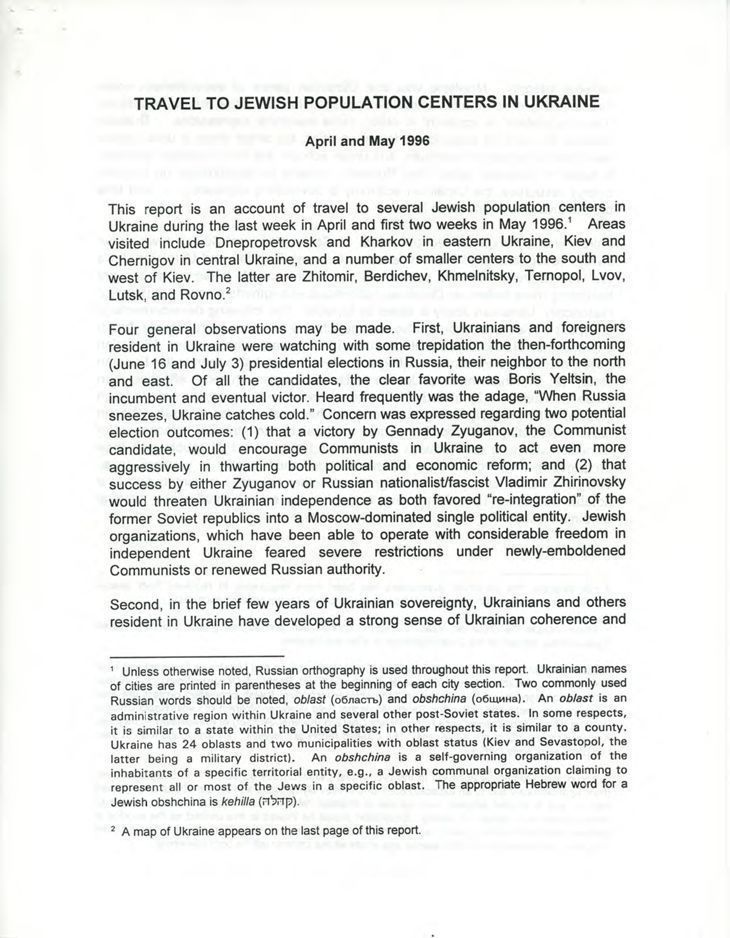 TRAVEL TO JEWISH POPULATION CENTERS IN UKRAINE

April and May 1996

This report is an account of travel to several Jewish population centers in Ukraine during the last week in April and first two weeks in May 1996.$^1$ Areas visited include Dnepropetrovsk and Kharkov in eastern Ukraine, Kiev and Chernigov in central Ukraine, and a number of smaller centers to the south and west of Kiev. The latter are Zhitomir, Berdichev, Khmelnitsky, Ternopol, Lvov, Lutsk, and Rovno.$^2$

Four general observations may be made. First, Ukrainians and foreigners resident in Ukraine were watching with some trepidation the then-forthcoming (June 16 and July 3) presidential elections in Russia, their neighbor to the north and east. Of all the candidates, the clear favorite was Boris Yeltsin, the incumbent and eventual victor. Heard frequently was the adage, "When Russia sneezes, Ukraine catches cold." Concern was expressed regarding two potential election outcomes: (1) that a victory by Gennady Zyuganov, the Communist candidate, would encourage Communists in Ukraine to act even more aggressively in thwarting both political and economic reform; and (2) that success by either Zyuganov or Russian nationalist/fascist Vladimir Zhirinovsky would threaten Ukrainian independence as both favored "re-integration" of the former Soviet republics into a Moscow-dominated single political entity. Jewish organizations, which have been able to operate with considerable freedom in independent Ukraine feared severe restrictions under newly-emboldened Communists or renewed Russian authority.

Second, in the brief few years of Ukrainian sovereignty, Ukrainians and others resident in Ukraine have developed a strong sense of Ukrainian coherence and

$^1$ Unless otherwise noted, Russian orthography is used throughout this report. Ukrainian names of cities are printed in parentheses at the beginning of each city section. Two commonly used Russian words should be noted, oblast (область) and obshchina (община). An oblast is an administrative region within Ukraine and several other post-Soviet states. In some respects, it is similar to a state within the United States; in other respects, it is similar to a county. Ukraine has 24 oblasts and two municipalities with oblast status (Kiev and Sevastopol, the latter being a military district). An obshchina is a self-governing organization of the inhabitants of a specific territorial entity, e.g., a Jewish communal organization claiming to represent all or most of the Jews in a specific oblast. The appropriate Hebrew word for a Jewish obshchina is kehilla (קהלה).

$^2$ A map of Ukraine appears on the last page of this report.